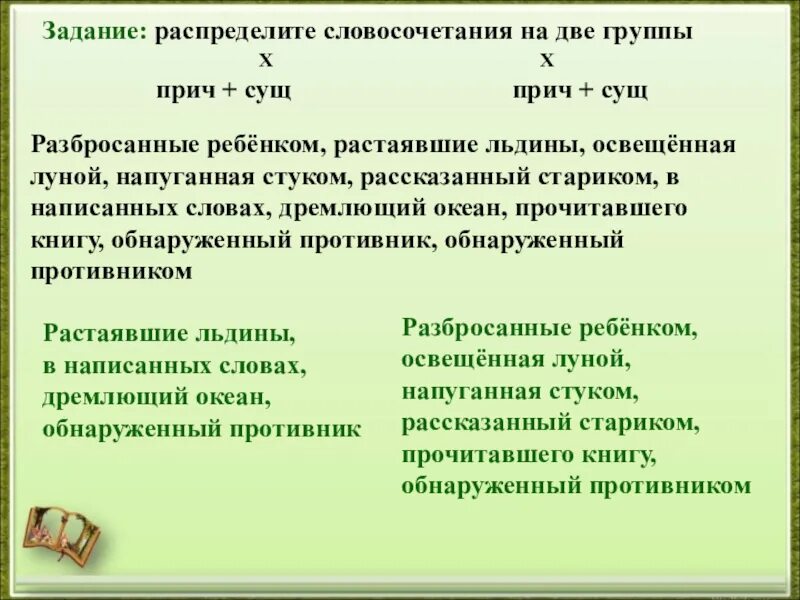 Задание: распределите словосочетания на две группы

х
прич + сущ

х
прич + сущ

Разбросанные ребёнком, растаявшие льдины, освещённая луной, напуганная стуком, рассказанный стариком, в написанных словах, дремлющий океан, прочитавшего книгу, обнаруженный противник, обнаруженный противником

Растаявшие льдины,
в написанных словах,
дремлющий океан,
обнаруженный противник

Разбросанные ребёнком,
освещённая луной,
напуганная стуком,
рассказанный стариком,
прочитавшего книгу,
обнаруженный противником